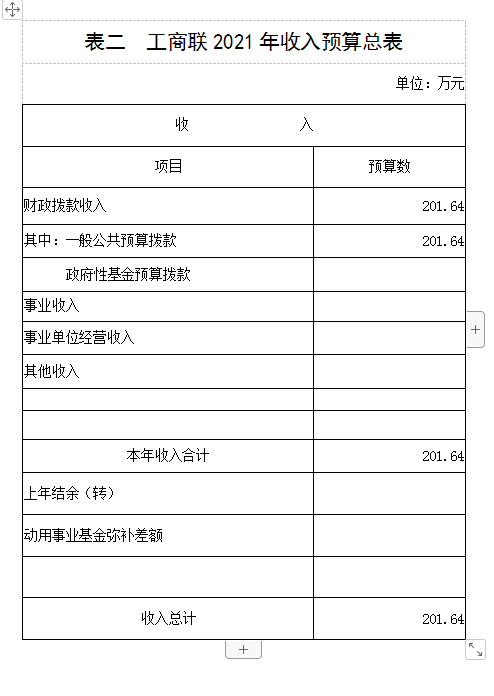 表二　工商联 2021 年收入预算总表

单位：万元

| 收　　　　入 | |
|---|---|
| 项目 | 预算数 |
| 财政拨款收入 | 201.64 |
| 其中：一般公共预算拨款 | 201.64 |
| 政府性基金预算拨款 | |
| 事业收入 | |
| 事业单位经营收入 | |
| 其他收入 | |
| | |
| | |
| 本年收入合计 | 201.64 |
| 上年结余（转） | |
| 动用事业基金弥补差额 | |
| | |
| 收入总计 | 201.64 |

+

+